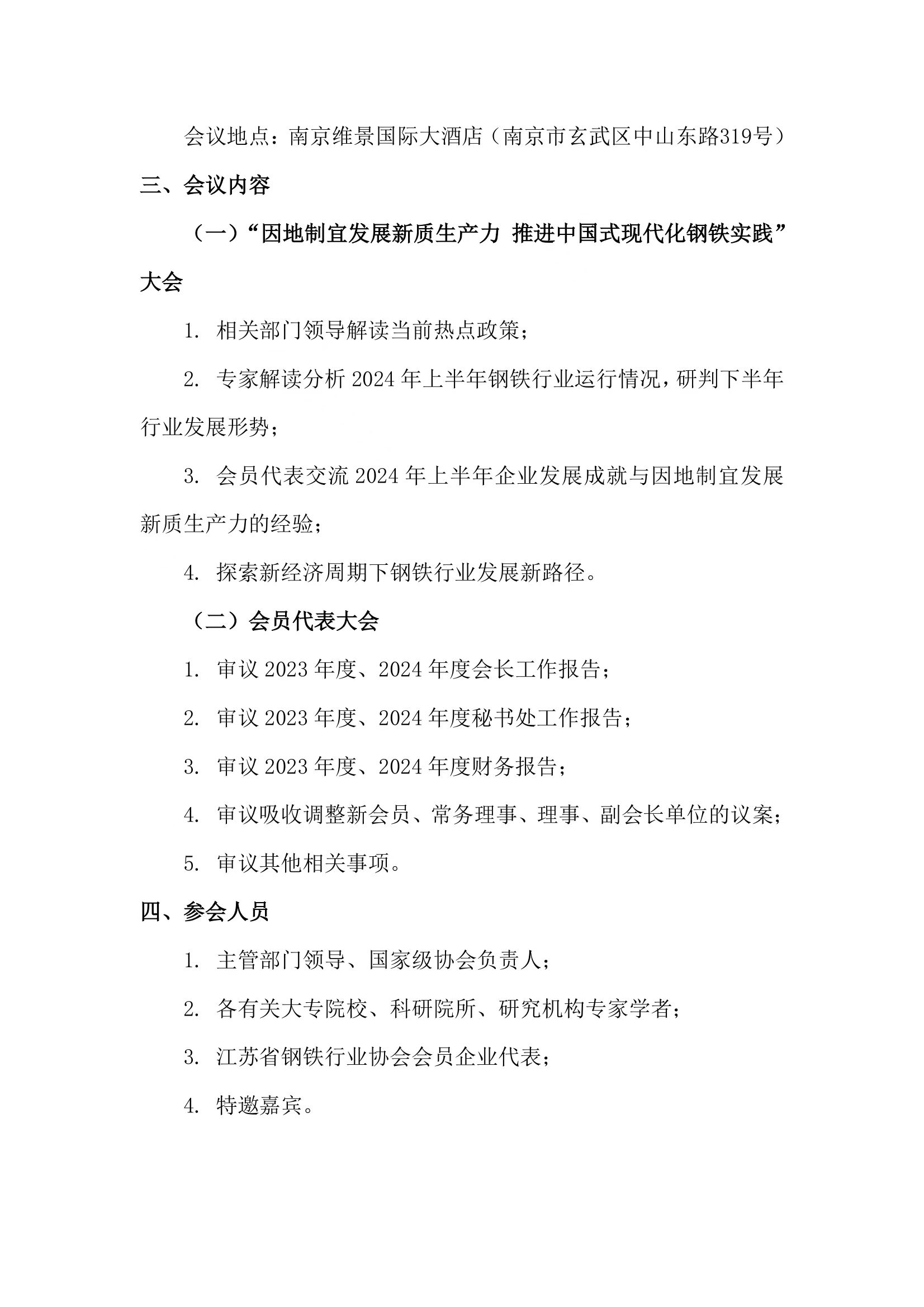 会议地点：南京维景国际大酒店（南京市玄武区中山东路319号）

三、会议内容

（一）“因地制宜发展新质生产力 推进中国式现代化钢铁实践”大会

1. 相关部门领导解读当前热点政策；

2. 专家解读分析 2024 年上半年钢铁行业运行情况，研判下半年行业发展形势；

3. 会员代表交流 2024 年上半年企业发展成就与因地制宜发展新质生产力的经验；

4. 探索新经济周期下钢铁行业发展新路径。

（二）会员代表大会

1. 审议 2023 年度、2024 年度会长工作报告；

2. 审议 2023 年度、2024 年度秘书处工作报告；

3. 审议 2023 年度、2024 年度财务报告；

4. 审议吸收调整新会员、常务理事、理事、副会长单位的议案；

5. 审议其他相关事项。

四、参会人员

1. 主管部门领导、国家级协会负责人；

2. 各有关大专院校、科研院所、研究机构专家学者；

3. 江苏省钢铁行业协会会员企业代表；

4. 特邀嘉宾。